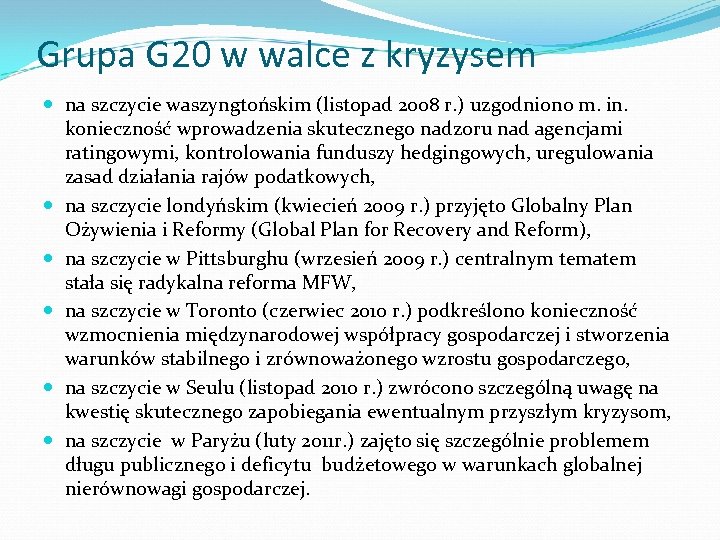 Grupa G20 w walce z kryzysem

- na szczycie waszyngtońskim (listopad 2008 r.) uzgodniono m. in. konieczność wprowadzenia skutecznego nadzoru nad agencjami ratingowymi, kontrolowania funduszy hedgingowych, uregulowania zasad działania rajów podatkowych,
- na szczycie londyńskim (kwiecień 2009 r.) przyjęto Globalny Plan Ożywienia i Reformy (Global Plan for Recovery and Reform),
- na szczycie w Pittsburghu (wrzesień 2009 r.) centralnym tematem stała się radykalna reforma MFW,
- na szczycie w Toronto (czerwiec 2010 r.) podkreślono konieczność wzmocnienia międzynarodowej współpracy gospodarczej i stworzenia warunków stabilnego i zrównoważonego wzrostu gospodarczego,
- na szczycie w Seulu (listopad 2010 r.) zwrócono szczególną uwagę na kwestię skutecznego zapobiegania ewentualnym przyszłym kryzysom,
- na szczycie w Paryżu (luty 2011r.) zajęto się szczególnie problemem długu publicznego i deficytu budżetowego w warunkach globalnej nierównowagi gospodarczej.